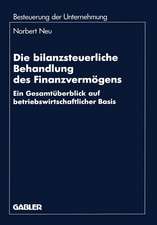 Besteuerung der Unternehmung

Norbert Neu

Die bilanzsteuerliche Behandlung des Finanzvermögens

Ein Gesamtüberblick auf betriebswirtschaftlicher Basis

GABLER